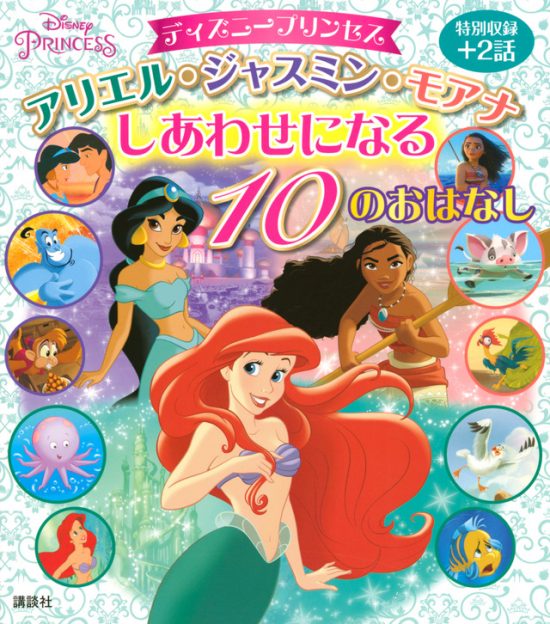 Disney PRINCESS

ディズニープリンセス

特別収録 +2話

アリエル・ジャスミン・モアナ しあわせになる 10のおはなし

講談社